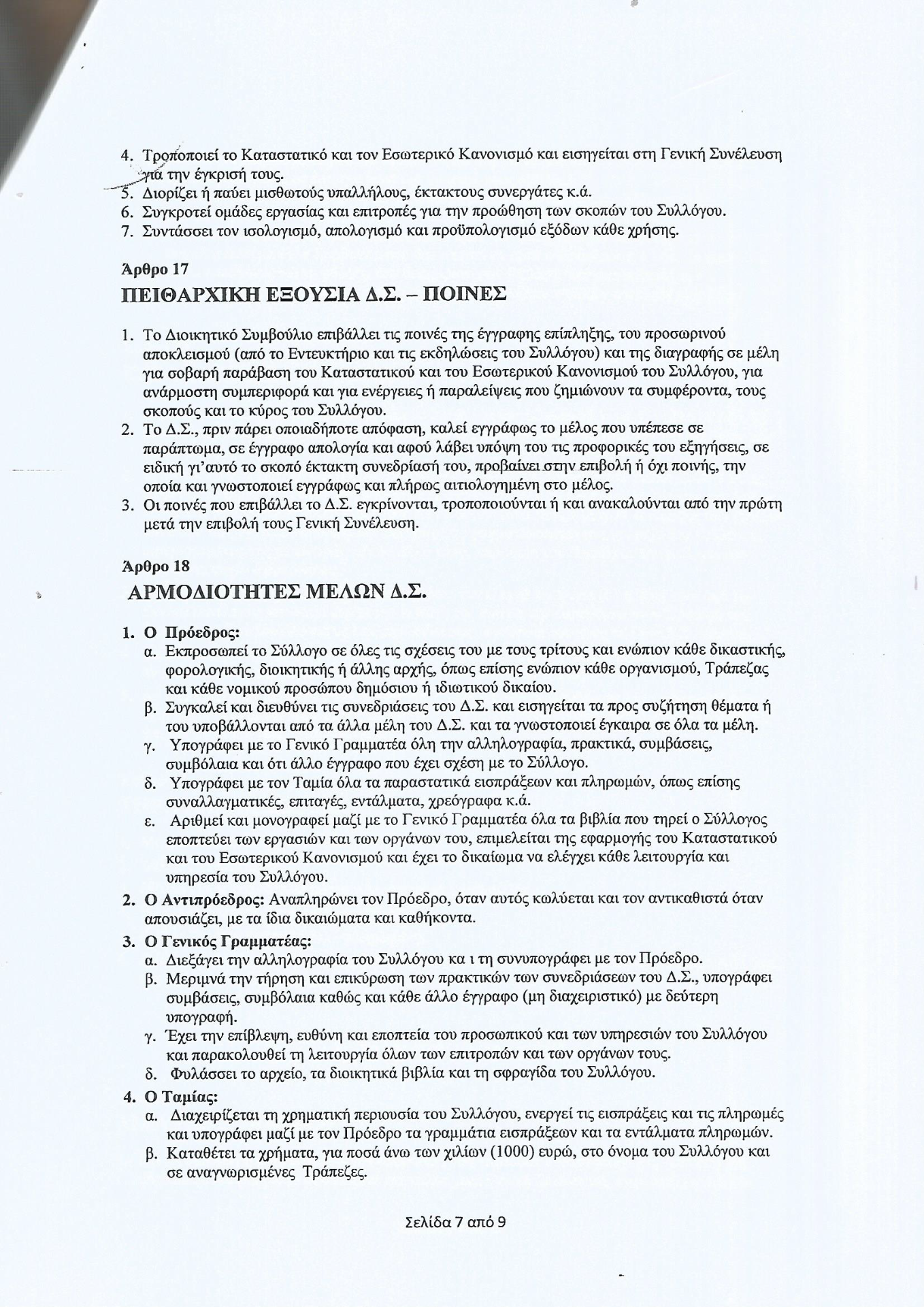 4. Τροποποιεί το Καταστατικό και τον Εσωτερικό Κανονισμό και εισηγείται στη Γενική Συνέλευση για την έγκρισή τους.
5. Διορίζει ή παύει μισθωτούς υπαλλήλους, έκτακτους συνεργάτες κ.ά.
6. Συγκροτεί ομάδες εργασίας και επιτροπές για την προώθηση των σκοπών του Συλλόγου.
7. Συντάσσει τον ισολογισμό, απολογισμό και προϋπολογισμό εξόδων κάθε χρήσης.

Άρθρο 17
ΠΕΙΘΑΡΧΙΚΗ ΕΞΟΥΣΙΑ Δ.Σ. – ΠΟΙΝΕΣ

1. Το Διοικητικό Συμβούλιο επιβάλλει τις ποινές της έγγραφης επίπληξης, του προσωρινού αποκλεισμού (από το Εντευκτήριο και τις εκδηλώσεις του Συλλόγου) και της διαγραφής σε μέλη για σοβαρή παράβαση του Καταστατικού και του Εσωτερικού Κανονισμού του Συλλόγου, για ανάρμοστη συμπεριφορά και για ενέργειες ή παραλείψεις που ζημιώνουν τα συμφέροντα, τους σκοπούς και το κύρος του Συλλόγου.
2. Το Δ.Σ., πριν πάρει οποιαδήποτε απόφαση, καλεί εγγράφως το μέλος που υπέπεσε σε παράπτωμα, σε έγγραφο απολογία και αφού λάβει υπόψη του τις προφορικές του εξηγήσεις, σε ειδική γι'αυτό το σκοπό έκτακτη συνεδρίασή του, προβαίνει στην επιβολή ή όχι ποινής, την οποία και γνωστοποιεί εγγράφως και πλήρως αιτιολογημένη στο μέλος.
3. Οι ποινές που επιβάλλει το Δ.Σ. εγκρίνονται, τροποποιούνται ή και ανακαλούνται από την πρώτη μετά την επιβολή τους Γενική Συνέλευση.

Άρθρο 18
ΑΡΜΟΔΙΟΤΗΤΕΣ ΜΕΛΩΝ Δ.Σ.

1. Ο Πρόεδρος:
α. Εκπροσωπεί το Σύλλογο σε όλες τις σχέσεις του με τους τρίτους και ενώπιον κάθε δικαστικής, φορολογικής, διοικητικής ή άλλης αρχής, όπως επίσης ενώπιον κάθε οργανισμού, Τράπεζας και κάθε νομικού προσώπου δημόσιου ή ιδιωτικού δικαίου.
β. Συγκαλεί και διευθύνει τις συνεδριάσεις του Δ.Σ. και εισηγείται τα προς συζήτηση θέματα ή του υποβάλλονται από τα άλλα μέλη του Δ.Σ. και τα γνωστοποιεί έγκαιρα σε όλα τα μέλη.
γ. Υπογράφει με το Γενικό Γραμματέα όλη την αλληλογραφία, πρακτικά, συμβάσεις, συμβόλαια και ότι άλλο έγγραφο που έχει σχέση με το Σύλλογο.
δ. Υπογράφει με τον Ταμία όλα τα παραστατικά εισπράξεων και πληρωμών, όπως επίσης συναλλαγματικές, επιταγές, εντάλματα, χρεόγραφα κ.ά.
ε. Αριθμεί και μονογραφεί μαζί με το Γενικό Γραμματέα όλα τα βιβλία που τηρεί ο Σύλλογος εποπτεύει των εργασιών και των οργάνων του, επιμελείται της εφαρμογής του Καταστατικού και του Εσωτερικού Κανονισμού και έχει το δικαίωμα να ελέγχει κάθε λειτουργία και υπηρεσία του Συλλόγου.
2. Ο Αντιπρόεδρος: Αναπληρώνει τον Πρόεδρο, όταν αυτός κωλύεται και τον αντικαθιστά όταν απουσιάζει, με τα ίδια δικαιώματα και καθήκοντα.
3. Ο Γενικός Γραμματέας:
α. Διεξάγει την αλληλογραφία του Συλλόγου κα ι τη συνυπογράφει με τον Πρόεδρο.
β. Μεριμνά την τήρηση και επικύρωση των πρακτικών των συνεδριάσεων του Δ.Σ., υπογράφει συμβάσεις, συμβόλαια καθώς και κάθε άλλο έγγραφο (μη διαχειριστικό) με δεύτερη υπογραφή.
γ. Έχει την επίβλεψη, ευθύνη και εποπτεία του προσωπικού και των υπηρεσιών του Συλλόγου και παρακολουθεί τη λειτουργία όλων των επιτροπών και των οργάνων τους.
δ. Φυλάσσει το αρχείο, τα διοικητικά βιβλία και τη σφραγίδα του Συλλόγου.
4. Ο Ταμίας:
α. Διαχειρίζεται τη χρηματική περιουσία του Συλλόγου, ενεργεί τις εισπράξεις και τις πληρωμές και υπογράφει μαζί με τον Πρόεδρο τα γραμμάτια εισπράξεων και τα εντάλματα πληρωμών.
β. Καταθέτει τα χρήματα, για ποσά άνω των χιλίων (1000) ευρώ, στο όνομα του Συλλόγου και σε αναγνωρισμένες Τράπεζες.

Σελίδα 7 από 9